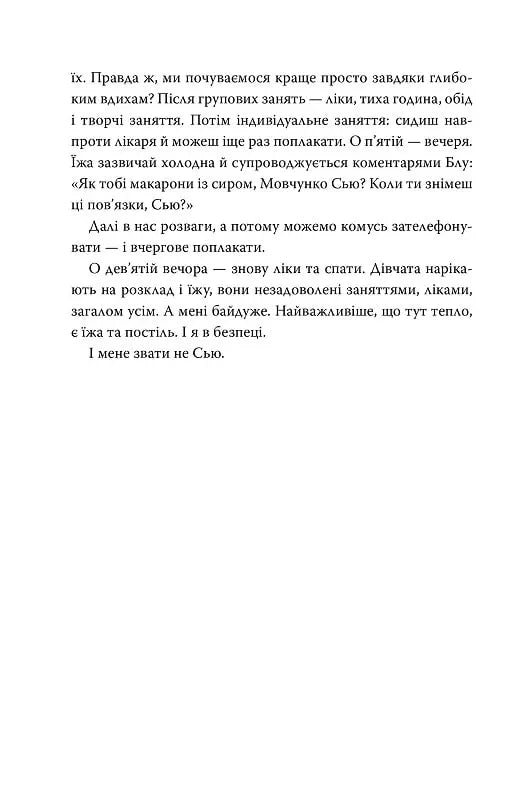 їх. Правда ж, ми почуваємося краще просто завдяки глибоким вдихам? Після групових занять — ліки, тиха година, обід і творчі заняття. Потім індивідуальне заняття: сидиш навпроти лікаря й можеш іще раз поплакати. О п'ятій — вечеря. Їжа зазвичай холодна й супроводжується коментарями Блу: «Як тобі макарони із сиром, Мовчунко Сью? Коли ти знімеш ці пов'язки, Сью?»

Далі в нас розваги, а потому можемо комусь зателефонувати — і вчергове поплакати.

О дев'ятій вечора — знову ліки та спати. Дівчата нарікають на розклад і їжу, вони незадоволені заняттями, ліками, загалом усім. А мені байдуже. Найважливіше, що тут тепло, є їжа та постіль. І я в безпеці.

І мене звати не Сью.